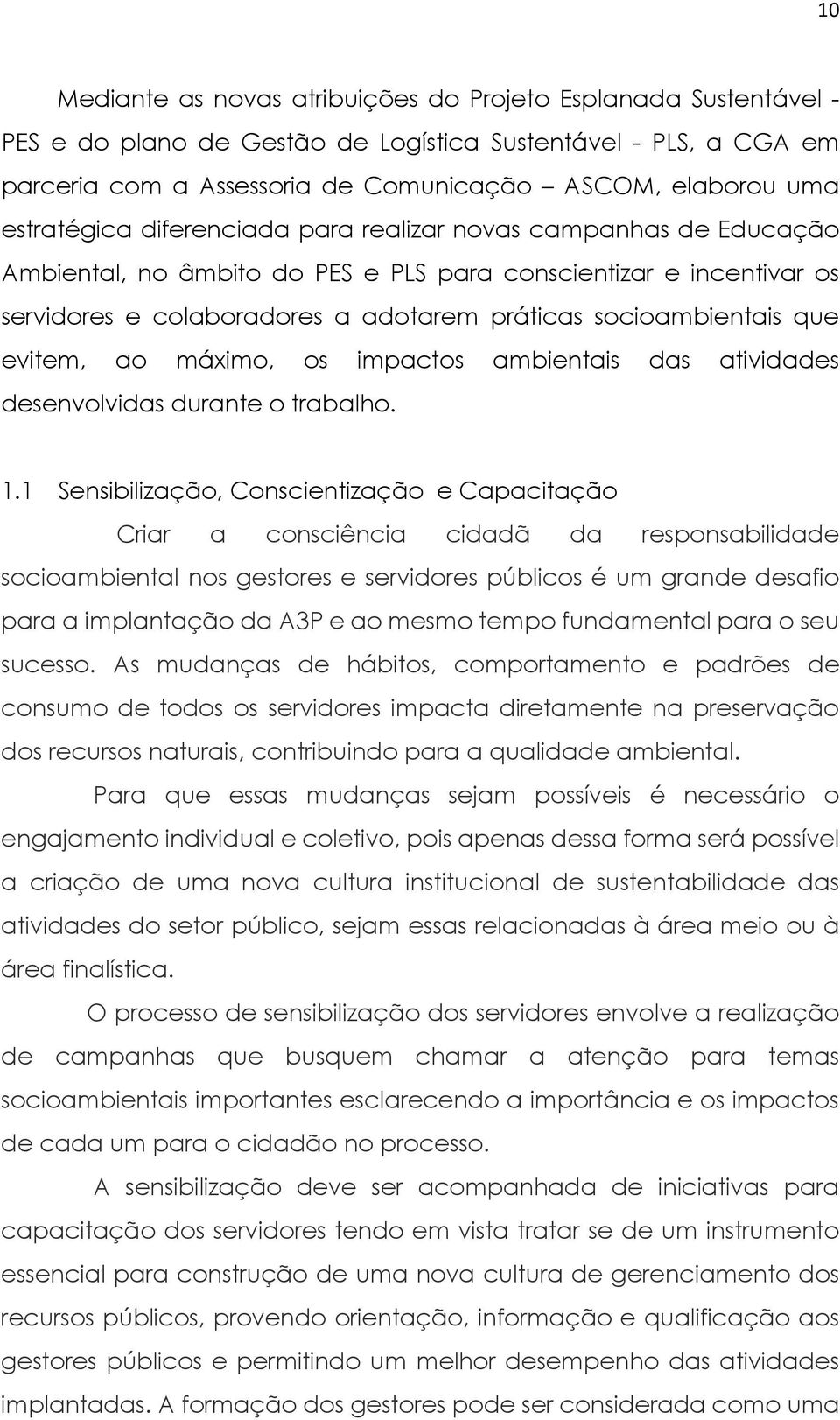 10

Mediante as novas atribuições do Projeto Esplanada Sustentável - PES e do plano de Gestão de Logística Sustentável - PLS, a CGA em parceria com a Assessoria de Comunicação – ASCOM, elaborou uma estratégica diferenciada para realizar novas campanhas de Educação Ambiental, no âmbito do PES e PLS para conscientizar e incentivar os servidores e colaboradores a adotarem práticas socioambientais que evitem, ao máximo, os impactos ambientais das atividades desenvolvidas durante o trabalho.

1.1 Sensibilização, Conscientização e Capacitação

Criar a consciência cidadã da responsabilidade socioambiental nos gestores e servidores públicos é um grande desafio para a implantação da A3P e ao mesmo tempo fundamental para o seu sucesso. As mudanças de hábitos, comportamento e padrões de consumo de todos os servidores impacta diretamente na preservação dos recursos naturais, contribuindo para a qualidade ambiental.

Para que essas mudanças sejam possíveis é necessário o engajamento individual e coletivo, pois apenas dessa forma será possível a criação de uma nova cultura institucional de sustentabilidade das atividades do setor público, sejam essas relacionadas à área meio ou à área finalística.

O processo de sensibilização dos servidores envolve a realização de campanhas que busquem chamar a atenção para temas socioambientais importantes esclarecendo a importância e os impactos de cada um para o cidadão no processo.

A sensibilização deve ser acompanhada de iniciativas para capacitação dos servidores tendo em vista tratar se de um instrumento essencial para construção de uma nova cultura de gerenciamento dos recursos públicos, provendo orientação, informação e qualificação aos gestores públicos e permitindo um melhor desempenho das atividades implantadas. A formação dos gestores pode ser considerada como uma